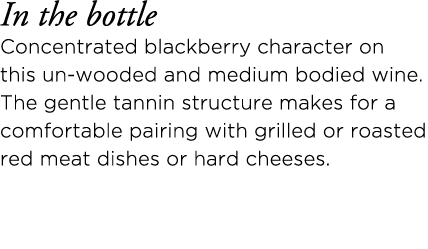 In the bottle

Concentrated blackberry character on this un-wooded and medium bodied wine. The gentle tannin structure makes for a comfortable pairing with grilled or roasted red meat dishes or hard cheeses.